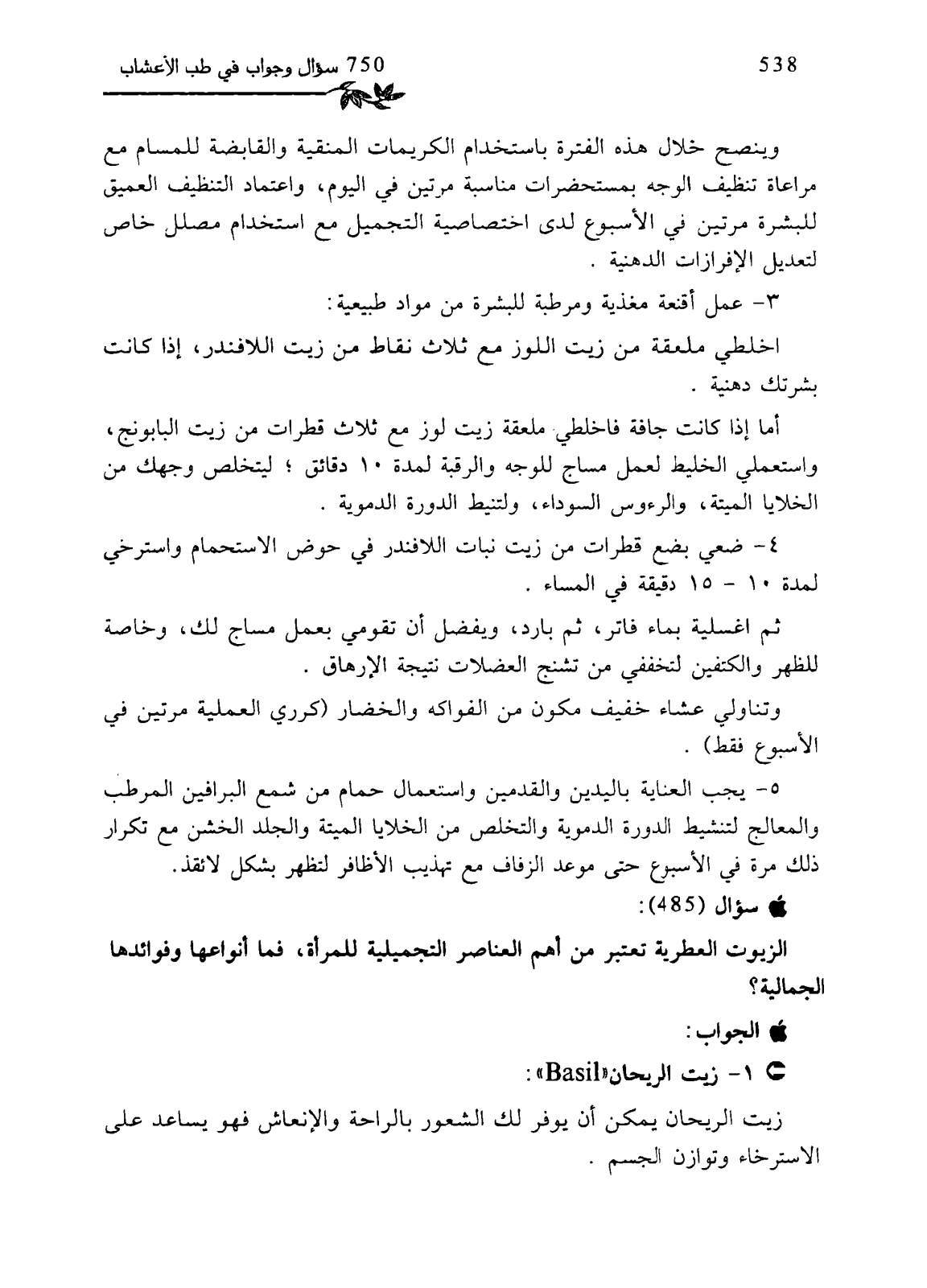 750 سؤال وجواب في طب الأعشاب

538

وينصح خلال هذه الفترة باستخدام الكريمات المنقية والقابضة للمسام مع مراعاة تنظيف الوجه بمستحضرات مناسبة مرتين في اليوم، واعتماد التنظيف العميق للبشرة مرتين في الأسبوع لدى اختصاصية التجميل مع استخدام مصلل خاص لتعديل الإفرازات الدهنية .

٣- عمل أقنعة مغذية ومرطبة للبشرة من مواد طبيعية:

اخلطي ملعقة من زيت اللوز مع ثلاث نقاط من زيت اللافندر، إذا كانت بشرتك دهنية .

أما إذا كانت جافة فاخلطي ملعقة زيت لوز مع ثلاث قطرات من زيت البابونج، واستعملي الخليط لعمل مساج للوجه والرقبة لمدة ١٠ دقائق ؛ ليتخلص وجهك من الخلايا الميتة، والرءوس السوداء، ولتنيط الدورة الدموية .

٤- ضعي بضع قطرات من زيت نبات اللافندر في حوض الاستحمام واسترخي لمدة ١٠ - ١٥ دقيقة في المساء .

ثم اغسلية بماء فاتر، ثم بارد، ويفضل أن تقومي بعمل مساج لك، وخاصة للظهر والكتفين لتخففي من تشنج العضلات نتيجة الإرهاق .

وتناولي عشاء خفيف مكون من الفواكه والخضار (كرري العملية مرتين في الأسبوع فقط) .

٥- يجب العناية باليدين والقدمين واستعمال حمام من شمع البرافين المرطب والمعالج لتنشيط الدورة الدموية والتخلص من الخلايا الميتة والجلد الخشن مع تكرار ذلك مرة في الأسبوع حتى موعد الزفاف مع تهذيب الأظافر لتظهر بشكل لائقذ.

سؤال (485):

الزيوت العطرية تعتبر من أهم العناصر التجميلية للمرأة، فما أنواعها وفوائدها الجمالية؟

الجواب:

١- زيت الريحان«Basil»:

زيت الريحان يمكن أن يوفر لك الشعور بالراحة والإنعاش فهو يساعد على الاسترخاء وتوازن الجسم .